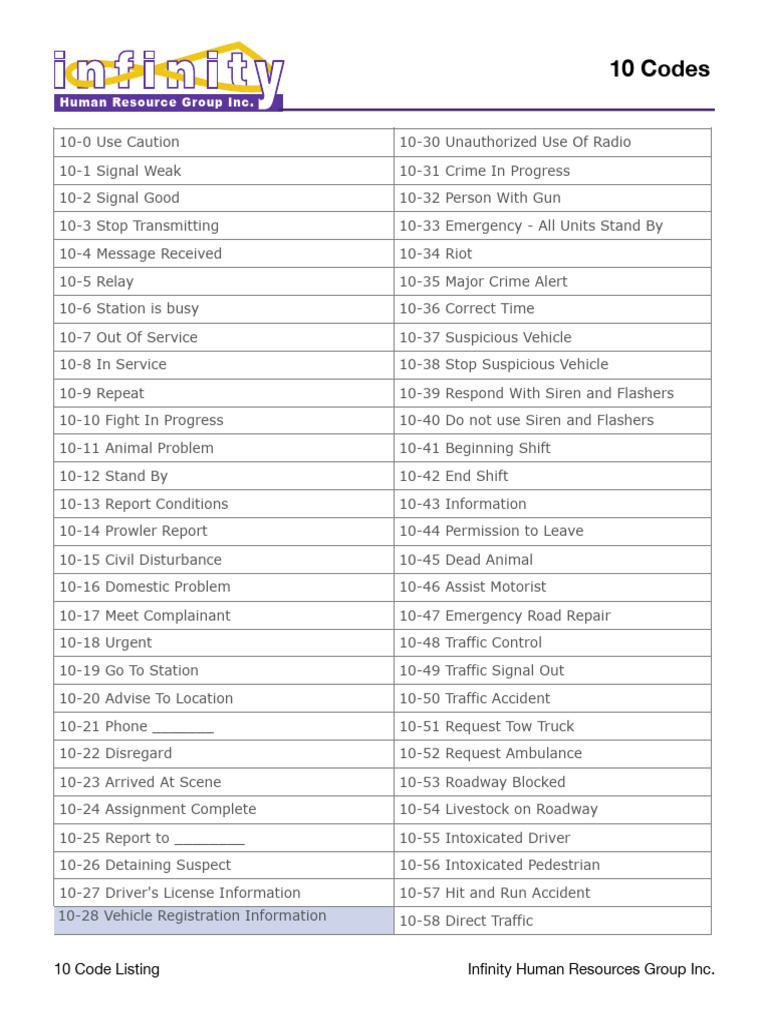 infinity
Human Resource Group Inc.

10 Codes

| 10-0 Use Caution | 10-30 Unauthorized Use Of Radio |
|---|---|
| 10-1 Signal Weak | 10-31 Crime In Progress |
| 10-2 Signal Good | 10-32 Person With Gun |
| 10-3 Stop Transmitting | 10-33 Emergency - All Units Stand By |
| 10-4 Message Received | 10-34 Riot |
| 10-5 Relay | 10-35 Major Crime Alert |
| 10-6 Station is busy | 10-36 Correct Time |
| 10-7 Out Of Service | 10-37 Suspicious Vehicle |
| 10-8 In Service | 10-38 Stop Suspicious Vehicle |
| 10-9 Repeat | 10-39 Respond With Siren and Flashers |
| 10-10 Fight In Progress | 10-40 Do not use Siren and Flashers |
| 10-11 Animal Problem | 10-41 Beginning Shift |
| 10-12 Stand By | 10-42 End Shift |
| 10-13 Report Conditions | 10-43 Information |
| 10-14 Prowler Report | 10-44 Permission to Leave |
| 10-15 Civil Disturbance | 10-45 Dead Animal |
| 10-16 Domestic Problem | 10-46 Assist Motorist |
| 10-17 Meet Complainant | 10-47 Emergency Road Repair |
| 10-18 Urgent | 10-48 Traffic Control |
| 10-19 Go To Station | 10-49 Traffic Signal Out |
| 10-20 Advise To Location | 10-50 Traffic Accident |
| 10-21 Phone _______ | 10-51 Request Tow Truck |
| 10-22 Disregard | 10-52 Request Ambulance |
| 10-23 Arrived At Scene | 10-53 Roadway Blocked |
| 10-24 Assignment Complete | 10-54 Livestock on Roadway |
| 10-25 Report to ________ | 10-55 Intoxicated Driver |
| 10-26 Detaining Suspect | 10-56 Intoxicated Pedestrian |
| 10-27 Driver's License Information | 10-57 Hit and Run Accident |
| 10-28 Vehicle Registration Information | 10-58 Direct Traffic |

10 Code Listing

Infinity Human Resources Group Inc.